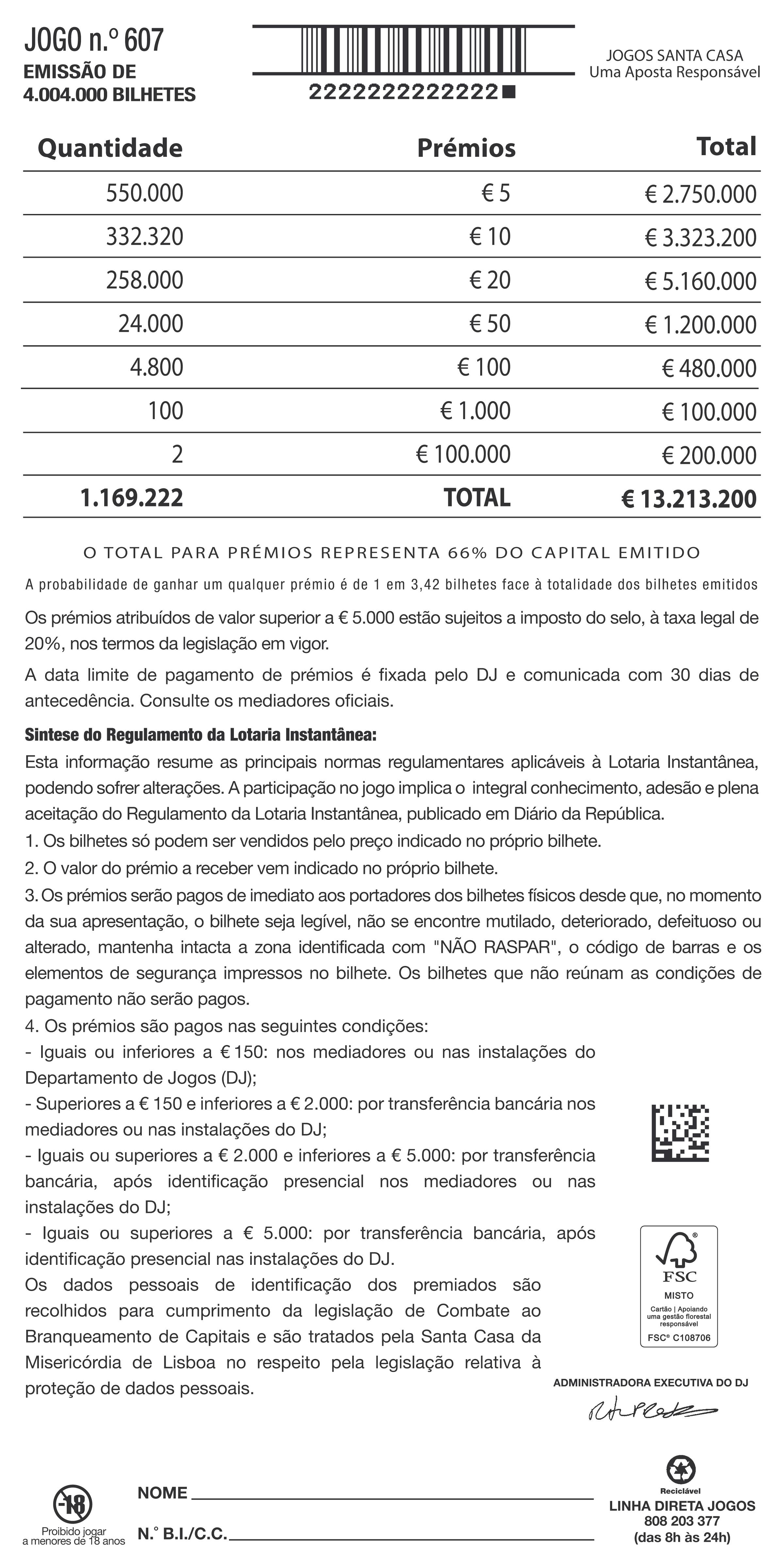 JOGO n.º 607
EMISSÃO DE
4.004.000 BILHETES

2222222222222

JOGOS SANTA CASA
Uma Aposta Responsável

| Quantidade | Prémios | Total |
|---|---|---|
| 550.000 | € 5 | € 2.750.000 |
| 332.320 | € 10 | € 3.323.200 |
| 258.000 | € 20 | € 5.160.000 |
| 24.000 | € 50 | € 1.200.000 |
| 4.800 | € 100 | € 480.000 |
| 100 | € 1.000 | € 100.000 |
| 2 | € 100.000 | € 200.000 |
| 1.169.222 | TOTAL | € 13.213.200 |

O TOTAL PARA PRÉMIOS REPRESENTA 66% DO CAPITAL EMITIDO

A probabilidade de ganhar um qualquer prémio é de 1 em 3,42 bilhetes face à totalidade dos bilhetes emitidos

Os prémios atribuídos de valor superior a € 5.000 estão sujeitos a imposto do selo, à taxa legal de 20%, nos termos da legislação em vigor.

A data limite de pagamento de prémios é fixada pelo DJ e comunicada com 30 dias de antecedência. Consulte os mediadores oficiais.

Sintese do Regulamento da Lotaria Instantânea:
Esta informação resume as principais normas regulamentares aplicáveis à Lotaria Instantânea, podendo sofrer alterações. A participação no jogo implica o integral conhecimento, adesão e plena aceitação do Regulamento da Lotaria Instantânea, publicado em Diário da República.
1. Os bilhetes só podem ser vendidos pelo preço indicado no próprio bilhete.
2. O valor do prémio a receber vem indicado no próprio bilhete.
3. Os prémios serão pagos de imediato aos portadores dos bilhetes físicos desde que, no momento da sua apresentação, o bilhete seja legível, não se encontre mutilado, deteriorado, defeituoso ou alterado, mantenha intacta a zona identificada com "NÃO RASPAR", o código de barras e os elementos de segurança impressos no bilhete. Os bilhetes que não reúnam as condições de pagamento não serão pagos.
4. Os prémios são pagos nas seguintes condições:
- Iguais ou inferiores a € 150: nos mediadores ou nas instalações do Departamento de Jogos (DJ);
- Superiores a € 150 e inferiores a € 2.000: por transferência bancária nos mediadores ou nas instalações do DJ;
- Iguais ou superiores a € 2.000 e inferiores a € 5.000: por transferência bancária, após identificação presencial nos mediadores ou nas instalações do DJ;
- Iguais ou superiores a € 5.000: por transferência bancária, após identificação presencial nas instalações do DJ.
Os dados pessoais de identificação dos premiados são recolhidos para cumprimento da legislação de Combate ao Branqueamento de Capitais e são tratados pela Santa Casa da Misericórdia de Lisboa no respeito pela legislação relativa à proteção de dados pessoais.

FSC
MISTO
Cartão | Apoiando uma gestão florestal responsável
FSC® C108706

ADMINISTRADORA EXECUTIVA DO DJ

18
Proibido jogar a menores de 18 anos

NOME
N.º B.I./C.C.

Reciclável
LINHA DIRETA JOGOS
808 203 377
(das 8h às 24h)